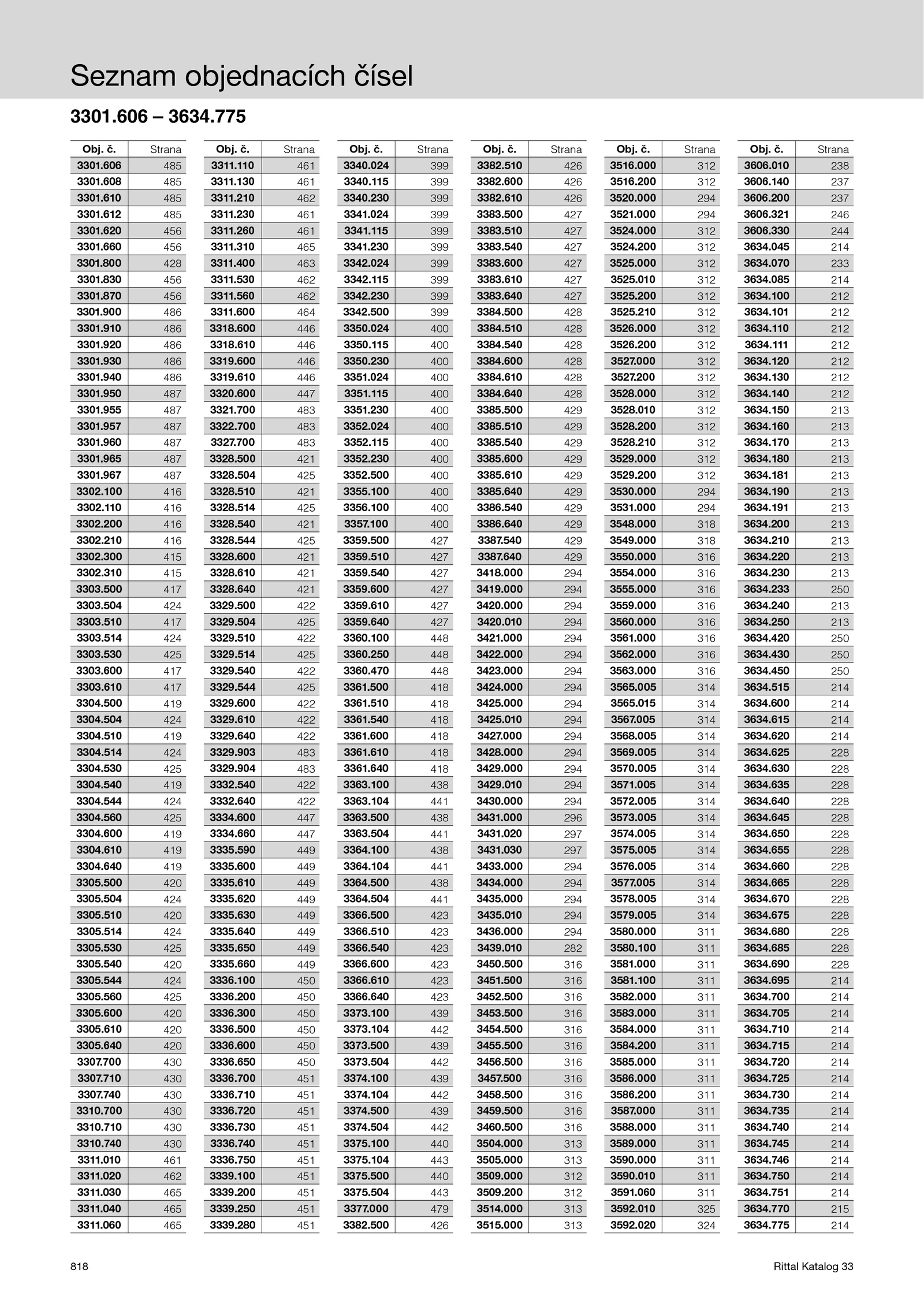 Seznam objednacích čísel

3301.606 – 3634.775

| Obj. č. | Strana |
|---|---|
| 3301.606 | 485 |
| 3301.608 | 485 |
| 3301.610 | 485 |
| 3301.612 | 485 |
| 3301.620 | 456 |
| 3301.660 | 456 |
| 3301.800 | 428 |
| 3301.830 | 456 |
| 3301.870 | 456 |
| 3301.900 | 486 |
| 3301.910 | 486 |
| 3301.920 | 486 |
| 3301.930 | 486 |
| 3301.940 | 486 |
| 3301.950 | 487 |
| 3301.955 | 487 |
| 3301.957 | 487 |
| 3301.960 | 487 |
| 3301.965 | 487 |
| 3301.967 | 487 |
| 3302.100 | 416 |
| 3302.110 | 416 |
| 3302.200 | 416 |
| 3302.210 | 416 |
| 3302.300 | 415 |
| 3302.310 | 415 |
| 3303.500 | 417 |
| 3303.504 | 424 |
| 3303.510 | 417 |
| 3303.514 | 424 |
| 3303.530 | 425 |
| 3303.600 | 417 |
| 3303.610 | 417 |
| 3304.500 | 419 |
| 3304.504 | 424 |
| 3304.510 | 419 |
| 3304.514 | 424 |
| 3304.530 | 425 |
| 3304.540 | 419 |
| 3304.544 | 424 |
| 3304.560 | 425 |
| 3304.600 | 419 |
| 3304.610 | 419 |
| 3304.640 | 419 |
| 3305.500 | 420 |
| 3305.504 | 424 |
| 3305.510 | 420 |
| 3305.514 | 424 |
| 3305.530 | 425 |
| 3305.540 | 420 |
| 3305.544 | 424 |
| 3305.560 | 425 |
| 3305.600 | 420 |
| 3305.610 | 420 |
| 3305.640 | 420 |
| 3307.700 | 430 |
| 3307.710 | 430 |
| 3307.740 | 430 |
| 3310.700 | 430 |
| 3310.710 | 430 |
| 3310.740 | 430 |
| 3311.010 | 461 |
| 3311.020 | 462 |
| 3311.030 | 465 |
| 3311.040 | 465 |
| 3311.060 | 465 |

| Obj. č. | Strana |
|---|---|
| 3311.110 | 461 |
| 3311.130 | 461 |
| 3311.210 | 462 |
| 3311.230 | 461 |
| 3311.260 | 461 |
| 3311.310 | 465 |
| 3311.400 | 463 |
| 3311.530 | 462 |
| 3311.560 | 462 |
| 3311.600 | 464 |
| 3318.600 | 446 |
| 3318.610 | 446 |
| 3319.600 | 446 |
| 3319.610 | 446 |
| 3320.600 | 447 |
| 3321.700 | 483 |
| 3322.700 | 483 |
| 3327.700 | 483 |
| 3328.500 | 421 |
| 3328.504 | 425 |
| 3328.510 | 421 |
| 3328.514 | 425 |
| 3328.540 | 421 |
| 3328.544 | 425 |
| 3328.600 | 421 |
| 3328.610 | 421 |
| 3328.640 | 421 |
| 3329.500 | 422 |
| 3329.504 | 425 |
| 3329.510 | 422 |
| 3329.514 | 425 |
| 3329.540 | 422 |
| 3329.544 | 425 |
| 3329.600 | 422 |
| 3329.610 | 422 |
| 3329.640 | 422 |
| 3329.903 | 483 |
| 3329.904 | 483 |
| 3332.540 | 422 |
| 3332.640 | 422 |
| 3334.600 | 447 |
| 3334.660 | 447 |
| 3335.590 | 449 |
| 3335.600 | 449 |
| 3335.610 | 449 |
| 3335.620 | 449 |
| 3335.630 | 449 |
| 3335.640 | 449 |
| 3335.650 | 449 |
| 3335.660 | 449 |
| 3336.100 | 450 |
| 3336.200 | 450 |
| 3336.300 | 450 |
| 3336.500 | 450 |
| 3336.600 | 450 |
| 3336.650 | 450 |
| 3336.700 | 451 |
| 3336.710 | 451 |
| 3336.720 | 451 |
| 3336.730 | 451 |
| 3336.740 | 451 |
| 3336.750 | 451 |
| 3339.100 | 451 |
| 3339.200 | 451 |
| 3339.250 | 451 |
| 3339.280 | 451 |

| Obj. č. | Strana |
|---|---|
| 3340.024 | 399 |
| 3340.115 | 399 |
| 3340.230 | 399 |
| 3341.024 | 399 |
| 3341.115 | 399 |
| 3341.230 | 399 |
| 3342.024 | 399 |
| 3342.115 | 399 |
| 3342.230 | 399 |
| 3342.500 | 399 |
| 3350.024 | 400 |
| 3350.115 | 400 |
| 3350.230 | 400 |
| 3351.024 | 400 |
| 3351.115 | 400 |
| 3351.230 | 400 |
| 3352.024 | 400 |
| 3352.115 | 400 |
| 3352.230 | 400 |
| 3352.500 | 400 |
| 3355.100 | 400 |
| 3356.100 | 400 |
| 3357.100 | 400 |
| 3359.500 | 427 |
| 3359.510 | 427 |
| 3359.540 | 427 |
| 3359.600 | 427 |
| 3359.610 | 427 |
| 3359.640 | 427 |
| 3360.100 | 448 |
| 3360.250 | 448 |
| 3360.470 | 448 |
| 3361.500 | 418 |
| 3361.510 | 418 |
| 3361.540 | 418 |
| 3361.600 | 418 |
| 3361.610 | 418 |
| 3361.640 | 418 |
| 3363.100 | 438 |
| 3363.104 | 441 |
| 3363.500 | 438 |
| 3363.504 | 441 |
| 3364.100 | 438 |
| 3364.104 | 441 |
| 3364.500 | 438 |
| 3364.504 | 441 |
| 3366.500 | 423 |
| 3366.510 | 423 |
| 3366.540 | 423 |
| 3366.600 | 423 |
| 3366.610 | 423 |
| 3366.640 | 423 |
| 3373.100 | 439 |
| 3373.104 | 442 |
| 3373.500 | 439 |
| 3373.504 | 442 |
| 3374.100 | 439 |
| 3374.104 | 442 |
| 3374.500 | 439 |
| 3374.504 | 442 |
| 3375.100 | 440 |
| 3375.104 | 443 |
| 3375.500 | 440 |
| 3375.504 | 443 |
| 3377.000 | 479 |
| 3382.500 | 426 |

| Obj. č. | Strana |
|---|---|
| 3382.510 | 426 |
| 3382.600 | 426 |
| 3382.610 | 426 |
| 3383.500 | 427 |
| 3383.510 | 427 |
| 3383.540 | 427 |
| 3383.600 | 427 |
| 3383.610 | 427 |
| 3383.640 | 427 |
| 3384.500 | 428 |
| 3384.510 | 428 |
| 3384.540 | 428 |
| 3384.600 | 428 |
| 3384.610 | 428 |
| 3384.640 | 428 |
| 3385.500 | 429 |
| 3385.510 | 429 |
| 3385.540 | 429 |
| 3385.600 | 429 |
| 3385.610 | 429 |
| 3385.640 | 429 |
| 3386.540 | 429 |
| 3386.640 | 429 |
| 3387.540 | 429 |
| 3387.640 | 429 |
| 3418.000 | 294 |
| 3419.000 | 294 |
| 3420.000 | 294 |
| 3420.010 | 294 |
| 3421.000 | 294 |
| 3422.000 | 294 |
| 3423.000 | 294 |
| 3424.000 | 294 |
| 3425.000 | 294 |
| 3425.010 | 294 |
| 3427.000 | 294 |
| 3428.000 | 294 |
| 3429.000 | 294 |
| 3429.010 | 294 |
| 3430.000 | 294 |
| 3431.000 | 296 |
| 3431.020 | 297 |
| 3431.030 | 297 |
| 3433.000 | 294 |
| 3434.000 | 294 |
| 3435.000 | 294 |
| 3435.010 | 294 |
| 3436.000 | 294 |
| 3439.010 | 282 |
| 3450.500 | 316 |
| 3451.500 | 316 |
| 3452.500 | 316 |
| 3453.500 | 316 |
| 3454.500 | 316 |
| 3455.500 | 316 |
| 3456.500 | 316 |
| 3457.500 | 316 |
| 3458.500 | 316 |
| 3459.500 | 316 |
| 3460.500 | 316 |
| 3504.000 | 313 |
| 3505.000 | 313 |
| 3509.000 | 312 |
| 3509.200 | 312 |
| 3514.000 | 313 |
| 3515.000 | 313 |

| Obj. č. | Strana |
|---|---|
| 3516.000 | 312 |
| 3516.200 | 312 |
| 3520.000 | 294 |
| 3521.000 | 294 |
| 3524.000 | 312 |
| 3524.200 | 312 |
| 3525.000 | 312 |
| 3525.010 | 312 |
| 3525.200 | 312 |
| 3525.210 | 312 |
| 3526.000 | 312 |
| 3526.200 | 312 |
| 3527.000 | 312 |
| 3527.200 | 312 |
| 3528.000 | 312 |
| 3528.010 | 312 |
| 3528.200 | 312 |
| 3528.210 | 312 |
| 3529.000 | 312 |
| 3529.200 | 312 |
| 3530.000 | 294 |
| 3531.000 | 294 |
| 3548.000 | 318 |
| 3549.000 | 318 |
| 3550.000 | 316 |
| 3554.000 | 316 |
| 3555.000 | 316 |
| 3559.000 | 316 |
| 3560.000 | 316 |
| 3561.000 | 316 |
| 3562.000 | 316 |
| 3563.000 | 316 |
| 3565.005 | 314 |
| 3565.015 | 314 |
| 3567.005 | 314 |
| 3568.005 | 314 |
| 3569.005 | 314 |
| 3570.005 | 314 |
| 3571.005 | 314 |
| 3572.005 | 314 |
| 3573.005 | 314 |
| 3574.005 | 314 |
| 3575.005 | 314 |
| 3576.005 | 314 |
| 3577.005 | 314 |
| 3578.005 | 314 |
| 3579.005 | 314 |
| 3580.000 | 311 |
| 3580.100 | 311 |
| 3581.000 | 311 |
| 3581.100 | 311 |
| 3582.000 | 311 |
| 3583.000 | 311 |
| 3584.000 | 311 |
| 3584.200 | 311 |
| 3585.000 | 311 |
| 3586.000 | 311 |
| 3586.200 | 311 |
| 3587.000 | 311 |
| 3588.000 | 311 |
| 3589.000 | 311 |
| 3590.000 | 311 |
| 3590.010 | 311 |
| 3591.060 | 311 |
| 3592.010 | 325 |
| 3592.020 | 324 |

| Obj. č. | Strana |
|---|---|
| 3606.010 | 238 |
| 3606.140 | 237 |
| 3606.200 | 237 |
| 3606.321 | 246 |
| 3606.330 | 244 |
| 3634.045 | 214 |
| 3634.070 | 233 |
| 3634.085 | 214 |
| 3634.100 | 212 |
| 3634.101 | 212 |
| 3634.110 | 212 |
| 3634.111 | 212 |
| 3634.120 | 212 |
| 3634.130 | 212 |
| 3634.140 | 212 |
| 3634.150 | 213 |
| 3634.160 | 213 |
| 3634.170 | 213 |
| 3634.180 | 213 |
| 3634.181 | 213 |
| 3634.190 | 213 |
| 3634.191 | 213 |
| 3634.200 | 213 |
| 3634.210 | 213 |
| 3634.220 | 213 |
| 3634.230 | 213 |
| 3634.233 | 250 |
| 3634.240 | 213 |
| 3634.250 | 213 |
| 3634.420 | 250 |
| 3634.430 | 250 |
| 3634.450 | 250 |
| 3634.515 | 214 |
| 3634.600 | 214 |
| 3634.615 | 214 |
| 3634.620 | 214 |
| 3634.625 | 228 |
| 3634.630 | 228 |
| 3634.635 | 228 |
| 3634.640 | 228 |
| 3634.645 | 228 |
| 3634.650 | 228 |
| 3634.655 | 228 |
| 3634.660 | 228 |
| 3634.665 | 228 |
| 3634.670 | 228 |
| 3634.675 | 228 |
| 3634.680 | 228 |
| 3634.685 | 228 |
| 3634.690 | 228 |
| 3634.695 | 214 |
| 3634.700 | 214 |
| 3634.705 | 214 |
| 3634.710 | 214 |
| 3634.715 | 214 |
| 3634.720 | 214 |
| 3634.725 | 214 |
| 3634.730 | 214 |
| 3634.735 | 214 |
| 3634.740 | 214 |
| 3634.745 | 214 |
| 3634.746 | 214 |
| 3634.750 | 214 |
| 3634.751 | 214 |
| 3634.770 | 215 |
| 3634.775 | 214 |

818

Rittal Katalog 33